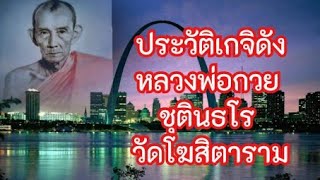 ประวัติเกจิดัง
หลวงพ่อกวย
ชุตินธโร
วัดโฆสิตาราม